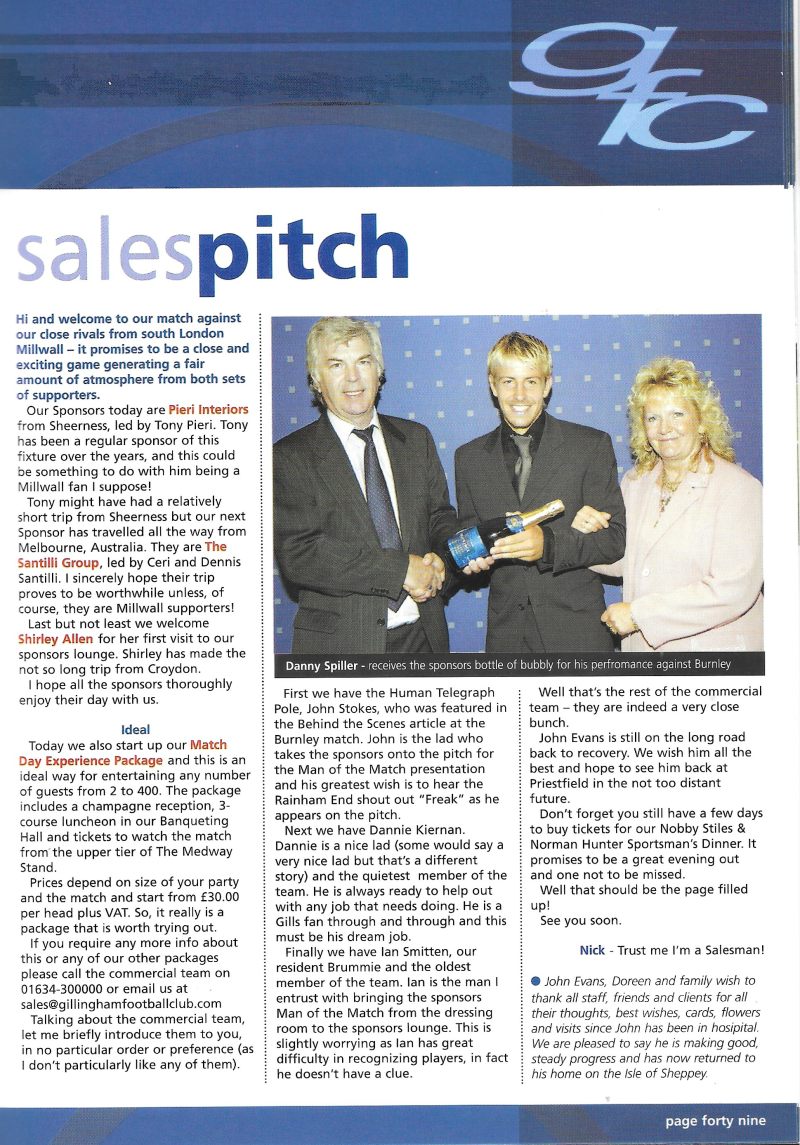 gfc

salespitch

Hi and welcome to our match against our close rivals from south London Millwall – it promises to be a close and exciting game generating a fair amount of atmosphere from both sets of supporters.

Our Sponsors today are Pieri Interiors from Sheerness, led by Tony Pieri. Tony has been a regular sponsor of this fixture over the years, and this could be something to do with him being a Millwall fan I suppose!

Tony might have had a relatively short trip from Sheerness but our next Sponsor has travelled all the way from Melbourne, Australia. They are The Santilli Group, led by Ceri and Dennis Santilli. I sincerely hope their trip proves to be worthwhile unless, of course, they are Millwall supporters!

Last but not least we welcome Shirley Allen for her first visit to our sponsors lounge. Shirley has made the not so long trip from Croydon.

I hope all the sponsors thoroughly enjoy their day with us.

Ideal

Today we also start up our Match Day Experience Package and this is an ideal way for entertaining any number of guests from 2 to 400. The package includes a champagne reception, 3-course luncheon in our Banqueting Hall and tickets to watch the match from the upper tier of The Medway Stand.

Prices depend on size of your party and the match and start from £30.00 per head plus VAT. So, it really is a package that is worth trying out.

If you require any more info about this or any of our other packages please call the commercial team on 01634-300000 or email us at sales@gillinghamfootballclub.com

Talking about the commercial team, let me briefly introduce them to you, in no particular order or preference (as I don't particularly like any of them).

Danny Spiller - receives the sponsors bottle of bubbly for his perfromance against Burnley

First we have the Human Telegraph Pole, John Stokes, who was featured in the Behind the Scenes article at the Burnley match. John is the lad who takes the sponsors onto the pitch for the Man of the Match presentation and his greatest wish is to hear the Rainham End shout out "Freak" as he appears on the pitch.

Next we have Dannie Kiernan. Dannie is a nice lad (some would say a very nice lad but that's a different story) and the quietest member of the team. He is always ready to help out with any job that needs doing. He is a Gills fan through and through and this must be his dream job.

Finally we have Ian Smitten, our resident Brummie and the oldest member of the team. Ian is the man I entrust with bringing the sponsors Man of the Match from the dressing room to the sponsors lounge. This is slightly worrying as Ian has great difficulty in recognizing players, in fact he doesn't have a clue.

Well that's the rest of the commercial team – they are indeed a very close bunch.

John Evans is still on the long road back to recovery. We wish him all the best and hope to see him back at Priestfield in the not too distant future.

Don't forget you still have a few days to buy tickets for our Nobby Stiles & Norman Hunter Sportsman's Dinner. It promises to be a great evening out and one not to be missed.

Well that should be the page filled up!

See you soon.

Nick - Trust me I'm a Salesman!

John Evans, Doreen and family wish to thank all staff, friends and clients for all their thoughts, best wishes, cards, flowers and visits since John has been in hospital. We are pleased to say he is making good, steady progress and has now returned to his home on the Isle of Sheppey.

page forty nine